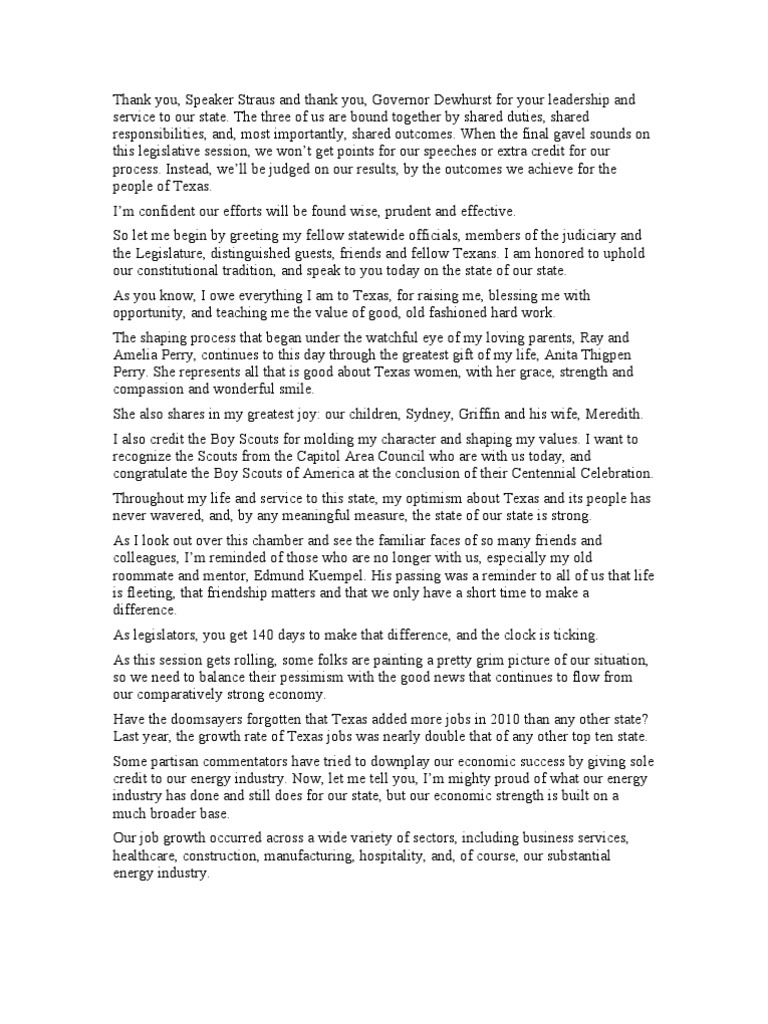 Thank you, Speaker Straus and thank you, Governor Dewhurst for your leadership and service to our state. The three of us are bound together by shared duties, shared responsibilities, and, most importantly, shared outcomes. When the final gavel sounds on this legislative session, we won't get points for our speeches or extra credit for our process. Instead, we'll be judged on our results, by the outcomes we achieve for the people of Texas.

I'm confident our efforts will be found wise, prudent and effective.

So let me begin by greeting my fellow statewide officials, members of the judiciary and the Legislature, distinguished guests, friends and fellow Texans. I am honored to uphold our constitutional tradition, and speak to you today on the state of our state.

As you know, I owe everything I am to Texas, for raising me, blessing me with opportunity, and teaching me the value of good, old fashioned hard work.

The shaping process that began under the watchful eye of my loving parents, Ray and Amelia Perry, continues to this day through the greatest gift of my life, Anita Thigpen Perry. She represents all that is good about Texas women, with her grace, strength and compassion and wonderful smile.

She also shares in my greatest joy: our children, Sydney, Griffin and his wife, Meredith.

I also credit the Boy Scouts for molding my character and shaping my values. I want to recognize the Scouts from the Capitol Area Council who are with us today, and congratulate the Boy Scouts of America at the conclusion of their Centennial Celebration.

Throughout my life and service to this state, my optimism about Texas and its people has never wavered, and, by any meaningful measure, the state of our state is strong.

As I look out over this chamber and see the familiar faces of so many friends and colleagues, I'm reminded of those who are no longer with us, especially my old roommate and mentor, Edmund Kuempel. His passing was a reminder to all of us that life is fleeting, that friendship matters and that we only have a short time to make a difference.

As legislators, you get 140 days to make that difference, and the clock is ticking.

As this session gets rolling, some folks are painting a pretty grim picture of our situation, so we need to balance their pessimism with the good news that continues to flow from our comparatively strong economy.

Have the doomsayers forgotten that Texas added more jobs in 2010 than any other state? Last year, the growth rate of Texas jobs was nearly double that of any other top ten state.

Some partisan commentators have tried to downplay our economic success by giving sole credit to our energy industry. Now, let me tell you, I'm mighty proud of what our energy industry has done and still does for our state, but our economic strength is built on a much broader base.

Our job growth occurred across a wide variety of sectors, including business services, healthcare, construction, manufacturing, hospitality, and, of course, our substantial energy industry.